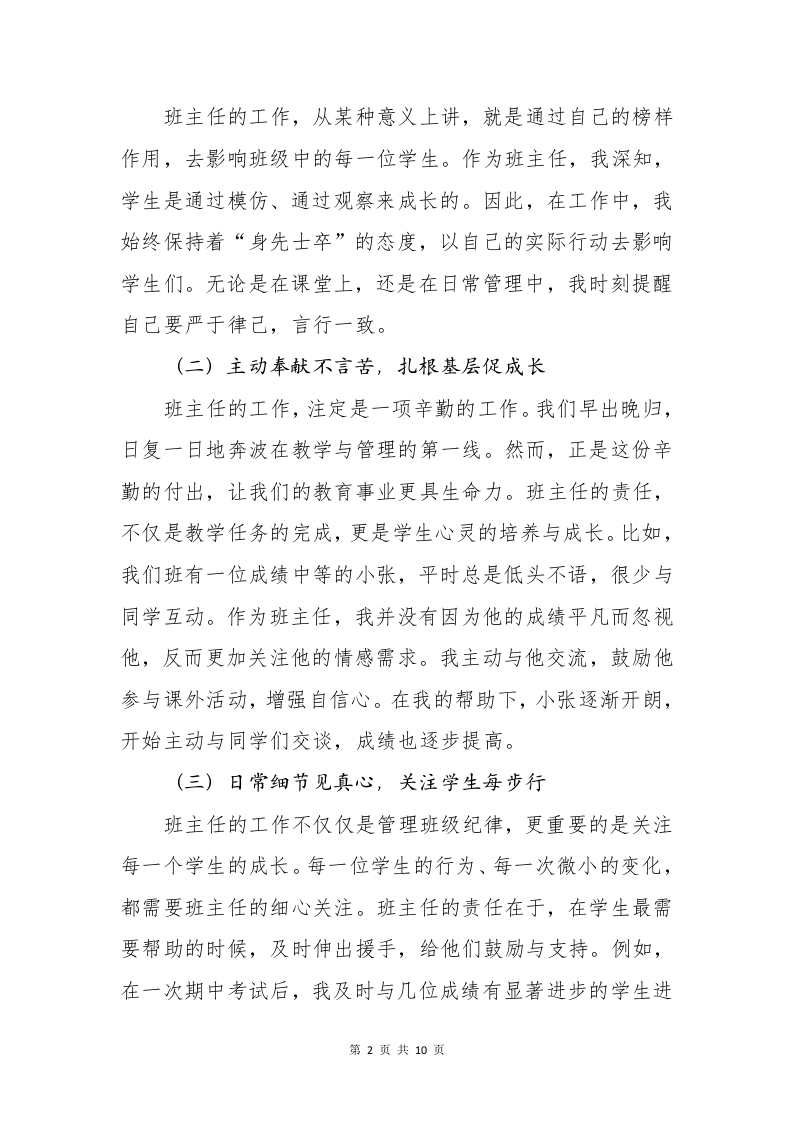 班主任的工作，从某种意义上讲，就是通过自己的榜样作用，去影响班级中的每一位学生。作为班主任，我深知，学生是通过模仿、通过观察来成长的。因此，在工作中，我始终保持着“身先士卒”的态度，以自己的实际行动去影响学生们。无论是在课堂上，还是在日常管理中，我时刻提醒自己要严于律己，言行一致。

（二）主动奉献不言苦，扎根基层促成长

班主任的工作，注定是一项辛勤的工作。我们早出晚归，日复一日地奔波在教学与管理的第一线。然而，正是这份辛勤的付出，让我们的教育事业更具生命力。班主任的责任，不仅是教学任务的完成，更是学生心灵的培养与成长。比如，我们班有一位成绩中等的小张，平时总是低头不语，很少与同学互动。作为班主任，我并没有因为他的成绩平凡而忽视他，反而更加关注他的情感需求。我主动与他交流，鼓励他参与课外活动，增强自信心。在我的帮助下，小张逐渐开朗，开始主动与同学们交谈，成绩也逐步提高。

（三）日常细节见真心，关注学生每步行

班主任的工作不仅仅是管理班级纪律，更重要的是关注每一个学生的成长。每一位学生的行为、每一次微小的变化，都需要班主任的细心关注。班主任的责任在于，在学生最需要帮助的时候，及时伸出援手，给他们鼓励与支持。例如，在一次期中考试后，我及时与几位成绩有显著进步的学生进

第 2 页 共 10 页